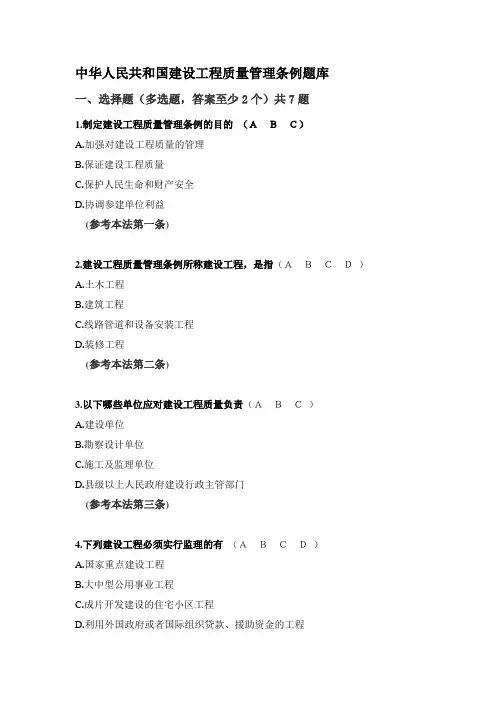 中华人民共和国建设工程质量管理条例题库

一、选择题（多选题，答案至少 2 个）共 7 题

1.制定建设工程质量管理条例的目的 （A B C）

A.加强对建设工程质量的管理

B.保证建设工程质量

C.保护人民生命和财产安全

D.协调参建单位利益

（参考本法第一条）

2.建设工程质量管理条例所称建设工程，是指（A B C D）

A.土木工程

B.建筑工程

C.线路管道和设备安装工程

D.装修工程

（参考本法第二条）

3.以下哪些单位应对建设工程质量负责（A B C）

A.建设单位

B.勘察设计单位

C.施工及监理单位

D.县级以上人民政府建设行政主管部门

（参考本法第三条）

4.下列建设工程必须实行监理的有 （A B C D）

A.国家重点建设工程

B.大中型公用事业工程

C.成片开发建设的住宅小区工程

D.利用外国政府或者国际组织贷款、援助资金的工程